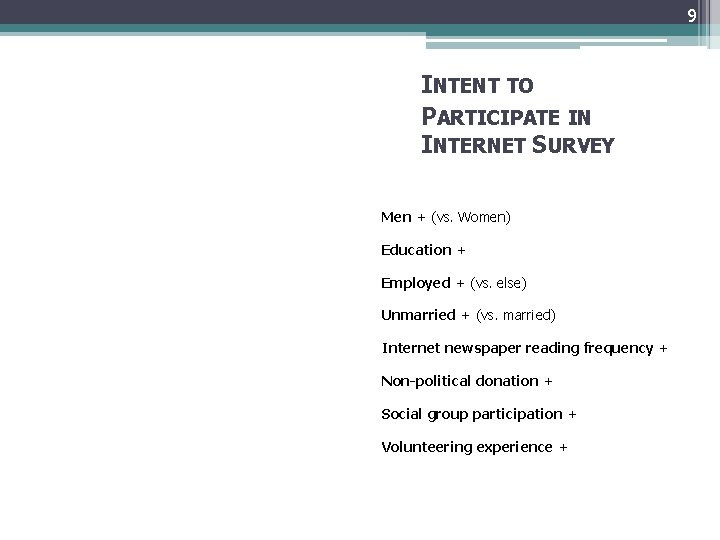 9

INTENT TO PARTICIPATE IN INTERNET SURVEY

Men + (vs. Women)

Education +

Employed + (vs. else)

Unmarried + (vs. married)

Internet newspaper reading frequency +

Non-political donation +

Social group participation +

Volunteering experience +